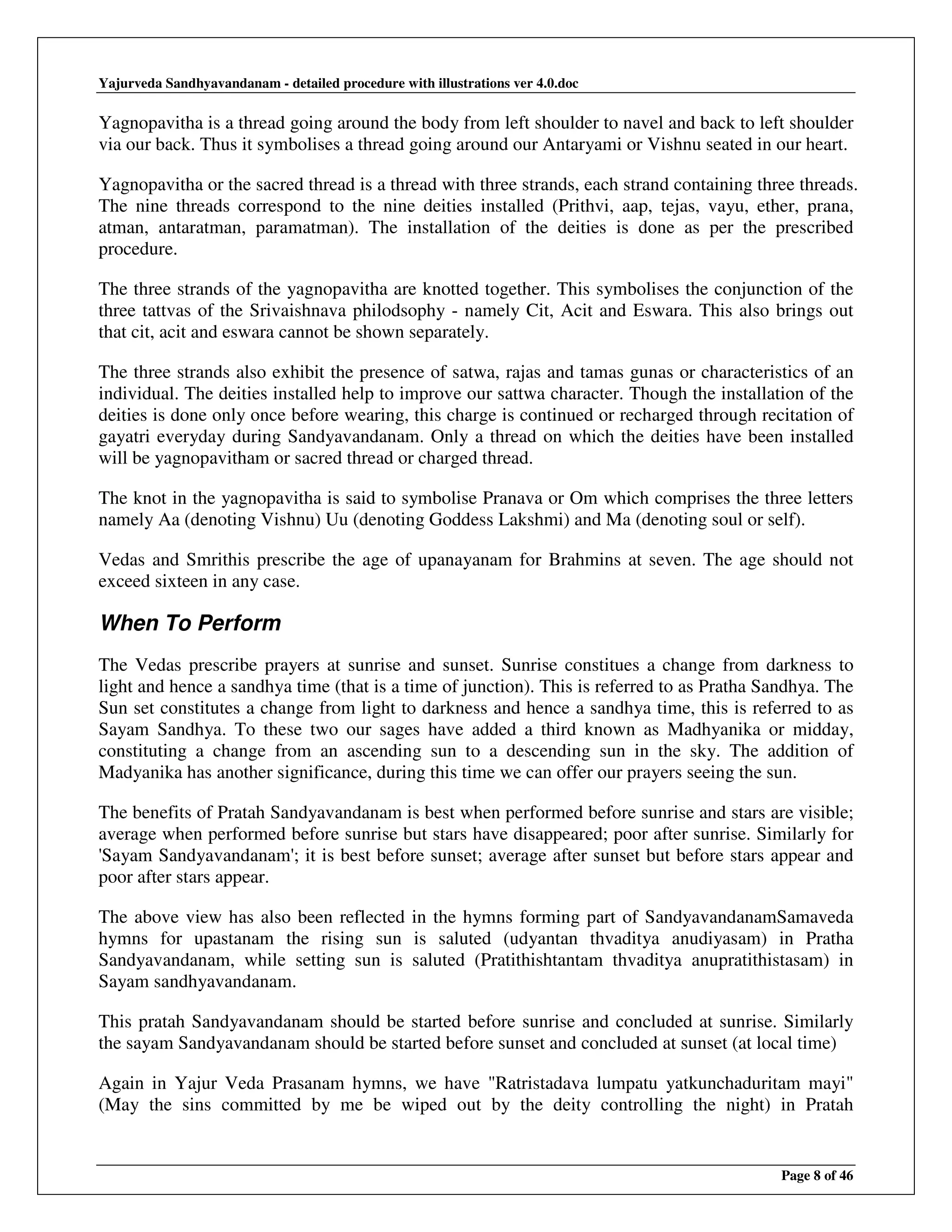 Yajurveda Sandhyavandanam - detailed procedure with illustrations ver 4.0.doc

Yagnopavitha is a thread going around the body from left shoulder to navel and back to left shoulder via our back. Thus it symbolises a thread going around our Antaryami or Vishnu seated in our heart.

Yagnopavitha or the sacred thread is a thread with three strands, each strand containing three threads. The nine threads correspond to the nine deities installed (Prithvi, aap, tejas, vayu, ether, prana, atman, antaratman, paramatman). The installation of the deities is done as per the prescribed procedure.

The three strands of the yagnopavitha are knotted together. This symbolises the conjunction of the three tattvas of the Srivaishnava philodsophy - namely Cit, Acit and Eswara. This also brings out that cit, acit and eswara cannot be shown separately.

The three strands also exhibit the presence of satwa, rajas and tamas gunas or characteristics of an individual. The deities installed help to improve our sattwa character. Though the installation of the deities is done only once before wearing, this charge is continued or recharged through recitation of gayatri everyday during Sandyavandanam. Only a thread on which the deities have been installed will be yagnopavitham or sacred thread or charged thread.

The knot in the yagnopavitha is said to symbolise Pranava or Om which comprises the three letters namely Aa (denoting Vishnu) Uu (denoting Goddess Lakshmi) and Ma (denoting soul or self).

Vedas and Smrithis prescribe the age of upanayanam for Brahmins at seven. The age should not exceed sixteen in any case.

When To Perform

The Vedas prescribe prayers at sunrise and sunset. Sunrise constitues a change from darkness to light and hence a sandhya time (that is a time of junction). This is referred to as Pratha Sandhya. The Sun set constitutes a change from light to darkness and hence a sandhya time, this is referred to as Sayam Sandhya. To these two our sages have added a third known as Madhyanika or midday, constituting a change from an ascending sun to a descending sun in the sky. The addition of Madyanika has another significance, during this time we can offer our prayers seeing the sun.

The benefits of Pratah Sandyavandanam is best when performed before sunrise and stars are visible; average when performed before sunrise but stars have disappeared; poor after sunrise. Similarly for 'Sayam Sandyavandanam'; it is best before sunset; average after sunset but before stars appear and poor after stars appear.

The above view has also been reflected in the hymns forming part of SandyavandanamSamaveda hymns for upastanam the rising sun is saluted (udyantan thvaditya anudiyasam) in Pratha Sandyavandanam, while setting sun is saluted (Pratithishtantam thvaditya anupratithistasam) in Sayam sandhyavandanam.

This pratah Sandyavandanam should be started before sunrise and concluded at sunrise. Similarly the sayam Sandyavandanam should be started before sunset and concluded at sunset (at local time)

Again in Yajur Veda Prasanam hymns, we have "Ratristadava lumpatu yatkunchaduritam mayi" (May the sins committed by me be wiped out by the deity controlling the night) in Pratah

Page 8 of 46